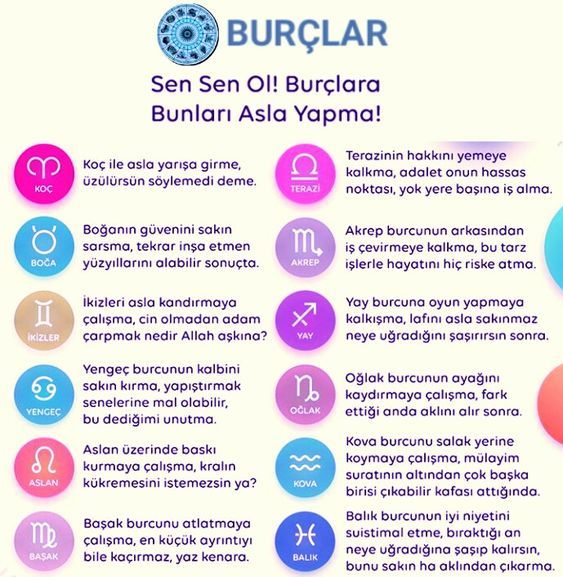 BURÇLAR

Sen Sen Ol! Burçlara Bunları Asla Yapma!

KOÇ
Koç ile asla yarışa girme, üzülürsün söylemedi deme.

BOĞA
Boğanın güvenini sakın sarsma, tekrar inşa etmen yüzyıllarını alabilir sonuçta.

İKİZLER
İkizleri asla kandırmaya çalışma, cin olmadan adam çarpmak nedir Allah aşkına?

YENGEÇ
Yengeç burcunun kalbini sakın kırma, yapıştırmak senelerine mal olabilir, bu dediğimi unutma.

ASLAN
Aslan üzerinde baskı kurmaya çalışma, kralın kükremesini istemezsin ya?

BAŞAK
Başak burcunu atlatmaya çalışma, en küçük ayrıntıyı bile kaçırmaz, yaz kenara.

TERAZİ
Terazinin hakkını yemeye kalkma, adalet onun hassas noktası, yok yere başına iş alma.

AKREP
Akrep burcunun arkasından iş çevirmeye kalkma, bu tarz işlerle hayatını hiç riske atma.

YAY
Yay burcuna oyun yapmaya kalkışma, lafını asla sakınmaz neye uğradığını şaşırırsın sonra.

OĞLAK
Oğlak burcunun ayağını kaydırmaya çalışma, fark ettiği anda aklını alır sonra.

KOVA
Kova burcunu salak yerine koymaya çalışma, mülayim suratının altından çok başka birisi çıkabilir kafası attığında.

BALIK
Balık burcunun iyi niyetini suistimal etme, bıraktığı an neye uğradığına şaşıp kalırsın, bunu sakın ha aklından çıkarma.